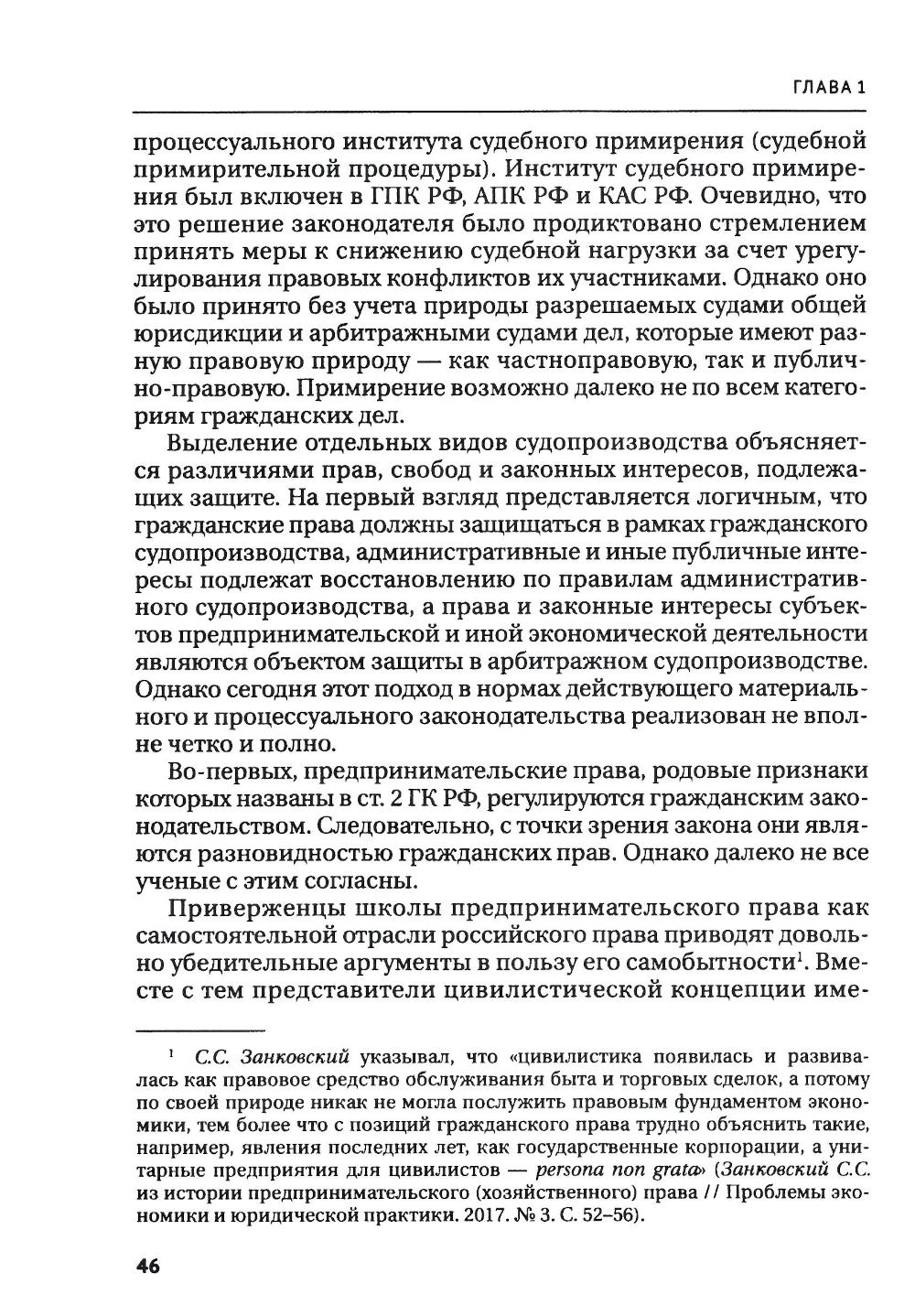 ГЛАВА 1

процессуального института судебного примирения (судебной примирительной процедуры). Институт судебного примирения был включен в ГПК РФ, АПК РФ и КАС РФ. Очевидно, что это решение законодателя было продиктовано стремлением принять меры к снижению судебной нагрузки за счет урегулирования правовых конфликтов их участниками. Однако оно было принято без учета природы разрешаемых судами общей юрисдикции и арбитражными судами дел, которые имеют разную правовую природу — как частноправовую, так и публично-правовую. Примирение возможно далеко не по всем категориям гражданских дел.

Выделение отдельных видов судопроизводства объясняется различиями прав, свобод и законных интересов, подлежащих защите. На первый взгляд представляется логичным, что гражданские права должны защищаться в рамках гражданского судопроизводства, административные и иные публичные интересы подлежат восстановлению по правилам административного судопроизводства, а права и законные интересы субъектов предпринимательской и иной экономической деятельности являются объектом защиты в арбитражном судопроизводстве. Однако сегодня этот подход в нормах действующего материального и процессуального законодательства реализован не вполне четко и полно.

Во-первых, предпринимательские права, родовые признаки которых названы в ст. 2 ГК РФ, регулируются гражданским законодательством. Следовательно, с точки зрения закона они являются разновидностью гражданских прав. Однако далеко не все ученые с этим согласны.

Приверженцы школы предпринимательского права как самостоятельной отрасли российского права приводят довольно убедительные аргументы в пользу его самобытности$^1$. Вместе с тем представители цивилистической концепции име-

$^1$ С.С. Занковский указывал, что «цивилистика появилась и развивалась как правовое средство обслуживания быта и торговых сделок, а потому по своей природе никак не могла послужить правовым фундаментом экономики, тем более что с позиций гражданского права трудно объяснить такие, например, явления последних лет, как государственные корпорации, а унитарные предприятия для цивилистов — persona non grata» (Занковский С.С. из истории предпринимательского (хозяйственного) права // Проблемы экономики и юридической практики. 2017. № 3. С. 52–56).

46